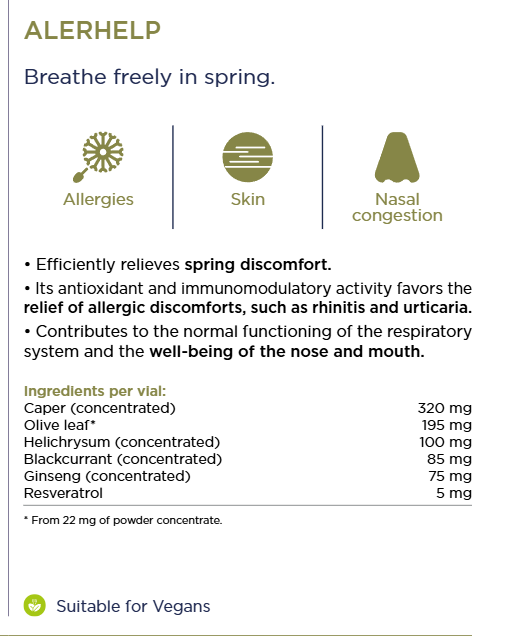 ALERHELP

Breathe freely in spring.

Allergies

Skin

Nasal congestion

• Efficiently relieves spring discomfort.

• Its antioxidant and immunomodulatory activity favors the relief of allergic discomforts, such as rhinitis and urticaria.

• Contributes to the normal functioning of the respiratory system and the well-being of the nose and mouth.

Ingredients per vial:
Caper (concentrated) 320 mg
Olive leaf* 195 mg
Helichrysum (concentrated) 100 mg
Blackcurrant (concentrated) 85 mg
Ginseng (concentrated) 75 mg
Resveratrol 5 mg

* From 22 mg of powder concentrate.

Suitable for Vegans